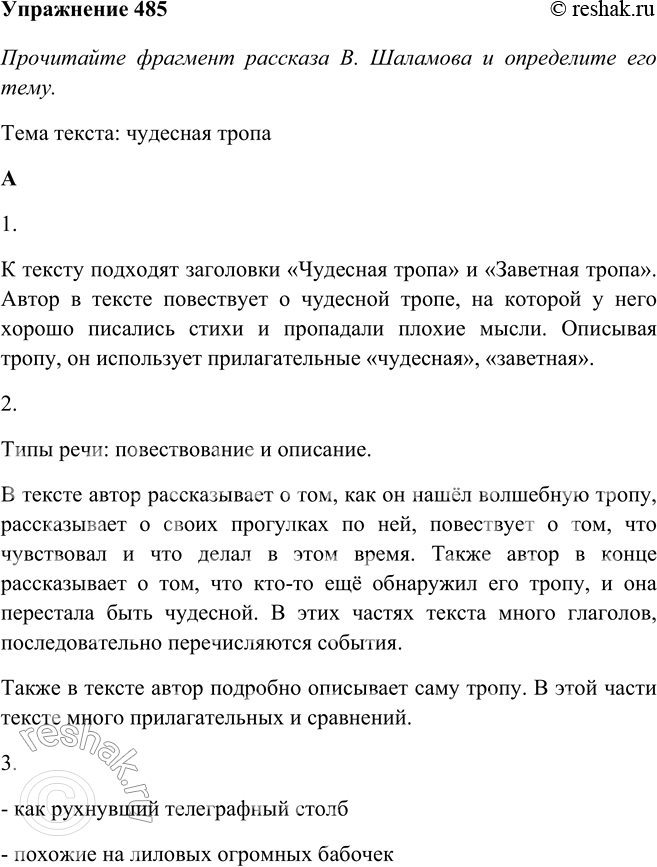 Упражнение 485

© reshak.ru

Прочитайте фрагмент рассказа В. Шаламова и определите его тему.

Тема текста: чудесная тропа

А

1.

К тексту подходят заголовки «Чудесная тропа» и «Заветная тропа». Автор в тексте повествует о чудесной тропе, на которой у него хорошо писались стихи и пропадали плохие мысли. Описывая тропу, он использует прилагательные «чудесная», «заветная».

2.

Типы речи: повествование и описание.

В тексте автор рассказывает о том, как он нашёл волшебную тропу, рассказывает о своих прогулках по ней, повествует о том, что чувствовал и что делал в этом время. Также автор в конце рассказывает о том, что кто-то ещё обнаружил его тропу, и она перестала быть чудесной. В этих частях текста много глаголов, последовательно перечисляются события.

Также в тексте автор подробно описывает саму тропу. В этой части тексте много прилагательных и сравнений.

3.

- как рухнувший телеграфный столб

- похожие на лиловых огромных бабочек

© reshak.ru